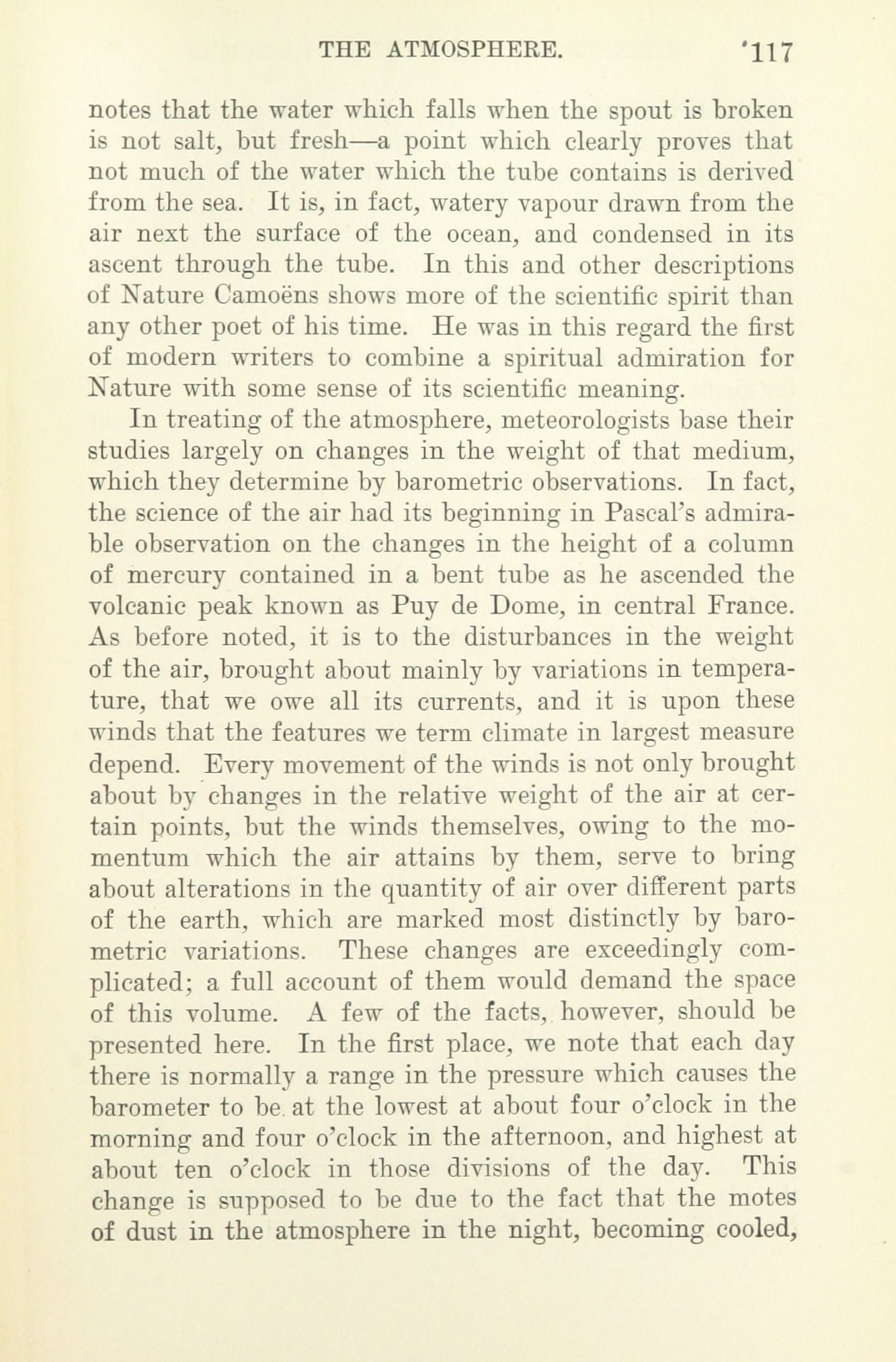 THE ATMOSPHERE. '117

notes that the water which falls when the spout is broken is not salt, but fresh—a point which clearly proves that not much of the water which the tube contains is derived from the sea. It is, in fact, watery vapour drawn from the air next the surface of the ocean, and condensed in its ascent through the tube. In this and other descriptions of Nature Camoëns shows more of the scientific spirit than any other poet of his time. He was in this regard the first of modern writers to combine a spiritual admiration for Nature with some sense of its scientific meaning.

In treating of the atmosphere, meteorologists base their studies largely on changes in the weight of that medium, which they determine by barometric observations. In fact, the science of the air had its beginning in Pascal's admirable observation on the changes in the height of a column of mercury contained in a bent tube as he ascended the volcanic peak known as Puy de Dome, in central France. As before noted, it is to the disturbances in the weight of the air, brought about mainly by variations in temperature, that we owe all its currents, and it is upon these winds that the features we term climate in largest measure depend. Every movement of the winds is not only brought about by changes in the relative weight of the air at certain points, but the winds themselves, owing to the momentum which the air attains by them, serve to bring about alterations in the quantity of air over different parts of the earth, which are marked most distinctly by barometric variations. These changes are exceedingly complicated; a full account of them would demand the space of this volume. A few of the facts, however, should be presented here. In the first place, we note that each day there is normally a range in the pressure which causes the barometer to be at the lowest at about four o'clock in the morning and four o'clock in the afternoon, and highest at about ten o'clock in those divisions of the day. This change is supposed to be due to the fact that the motes of dust in the atmosphere in the night, becoming cooled,